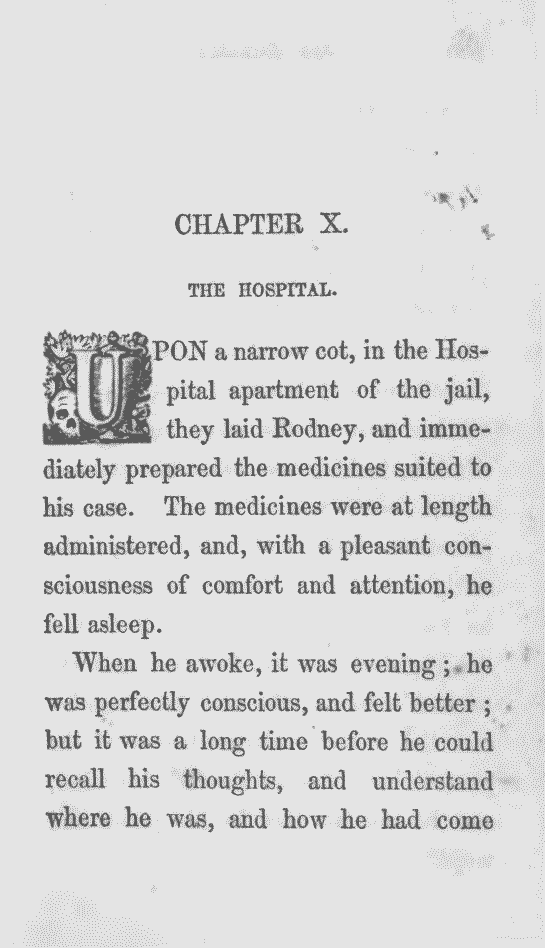 CHAPTER X.

THE HOSPITAL.

UPON a narrow cot, in the Hospital apartment of the jail, they laid Rodney, and immediately prepared the medicines suited to his case. The medicines were at length administered, and, with a pleasant consciousness of comfort and attention, he fell asleep.

When he awoke, it was evening; he was perfectly conscious, and felt better; but it was a long time before he could recall his thoughts, and understand where he was, and how he had come